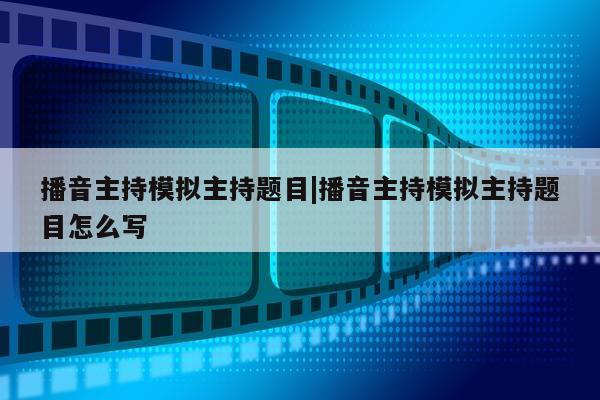 播音主持模拟主持题目|播音主持模拟主持题目怎么写